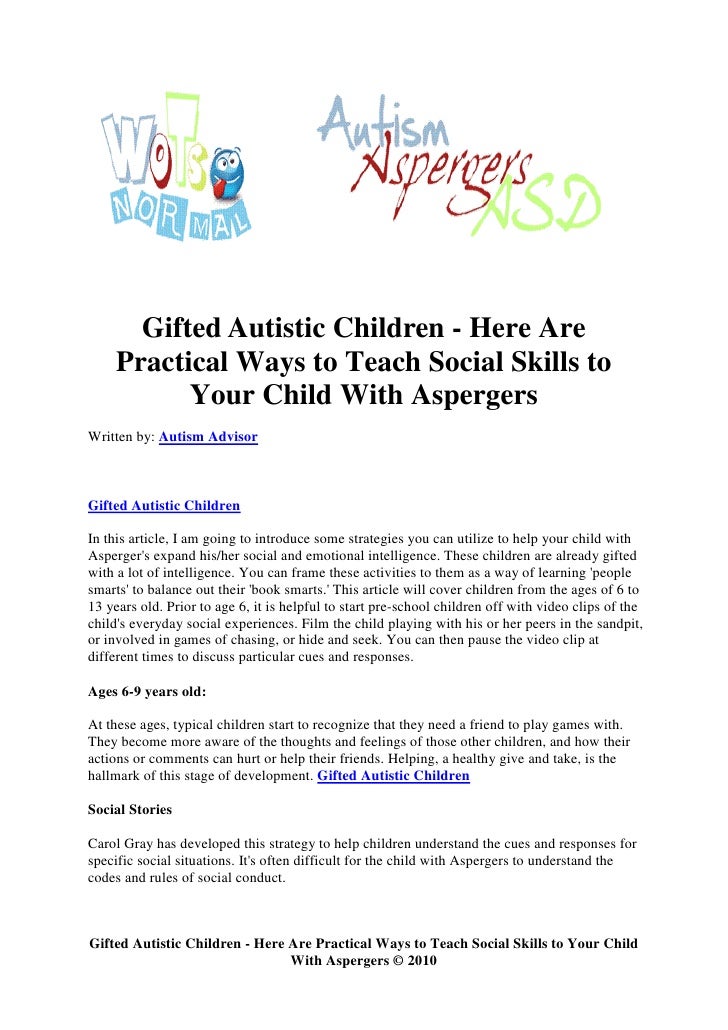 WOTS NORMAL

Autism Aspergers ASD

Gifted Autistic Children - Here Are Practical Ways to Teach Social Skills to Your Child With Aspergers

Written by: Autism Advisor

Gifted Autistic Children

In this article, I am going to introduce some strategies you can utilize to help your child with Asperger's expand his/her social and emotional intelligence. These children are already gifted with a lot of intelligence. You can frame these activities to them as a way of learning 'people smarts' to balance out their 'book smarts.' This article will cover children from the ages of 6 to 13 years old. Prior to age 6, it is helpful to start pre-school children off with video clips of the child's everyday social experiences. Film the child playing with his or her peers in the sandpit, or involved in games of chasing, or hide and seek. You can then pause the video clip at different times to discuss particular cues and responses.

Ages 6-9 years old:

At these ages, typical children start to recognize that they need a friend to play games with. They become more aware of the thoughts and feelings of those other children, and how their actions or comments can hurt or help their friends. Helping, a healthy give and take, is the hallmark of this stage of development. Gifted Autistic Children

Social Stories

Carol Gray has developed this strategy to help children understand the cues and responses for specific social situations. It's often difficult for the child with Aspergers to understand the codes and rules of social conduct.

Gifted Autistic Children - Here Are Practical Ways to Teach Social Skills to Your Child With Aspergers © 2010